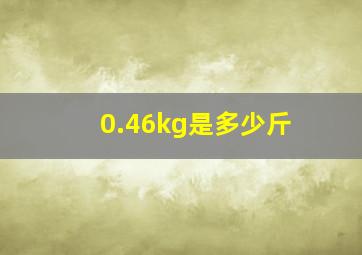 0.46kg是多少斤